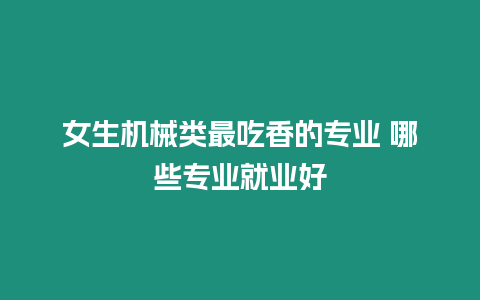 女生机械类最吃香的专业 哪些专业就业好